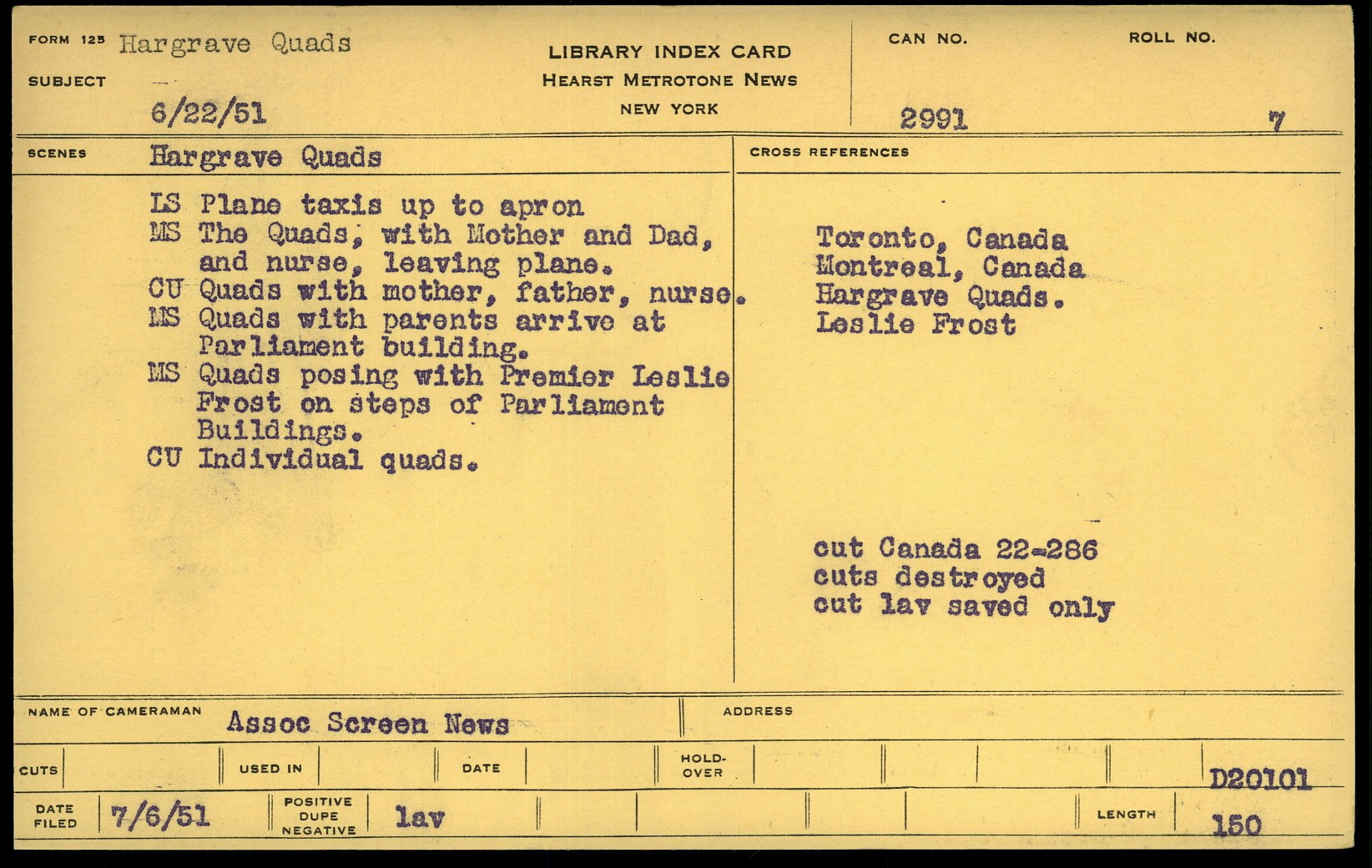 FORM 125 Hargrave Quads
SUBJECT
6/22/51

LIBRARY INDEX CARD
HEARST METROTONE NEWS
NEW YORK

CAN NO. 2991
ROLL NO. 7

SCENES Hargrave Quads

LS Plane taxis up to apron
MS The Quads, with Mother and Dad, and nurse, leaving plane.
CU Quads with mother, father, nurse.
MS Quads with parents arrive at Parliament building.
MS Quads posing with Premier Leslie Frost on steps of Parliament Buildings.
CU Individual quads.

CROSS REFERENCES

Toronto, Canada
Montreal, Canada
Hargrave Quads.
Leslie Frost

cut Canada 22-286
cuts destroyed
cut lav saved only

NAME OF CAMERAMAN Assoc Screen News
ADDRESS

CUTS
USED IN
DATE
HOLD-OVER
D20101

DATE FILED 7/6/51
POSITIVE DUPE NEGATIVE lav
LENGTH 150